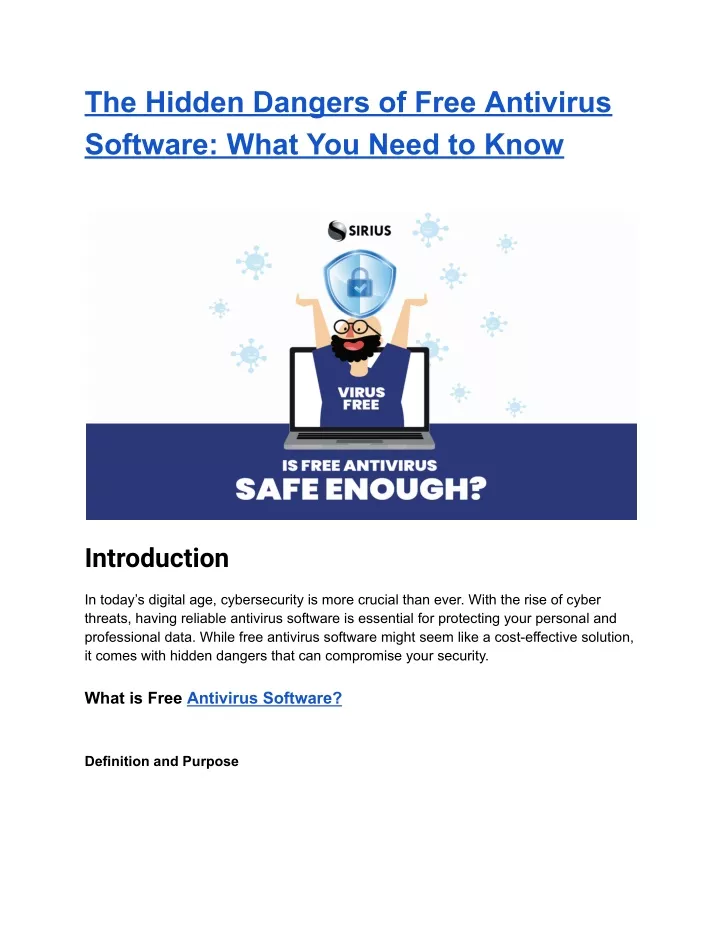 The Hidden Dangers of Free Antivirus Software: What You Need to Know

SIRIUS

VIRUS FREE

IS FREE ANTIVIRUS
SAFE ENOUGH?

Introduction

In today's digital age, cybersecurity is more crucial than ever. With the rise of cyber threats, having reliable antivirus software is essential for protecting your personal and professional data. While free antivirus software might seem like a cost-effective solution, it comes with hidden dangers that can compromise your security.

What is Free Antivirus Software?

Definition and Purpose